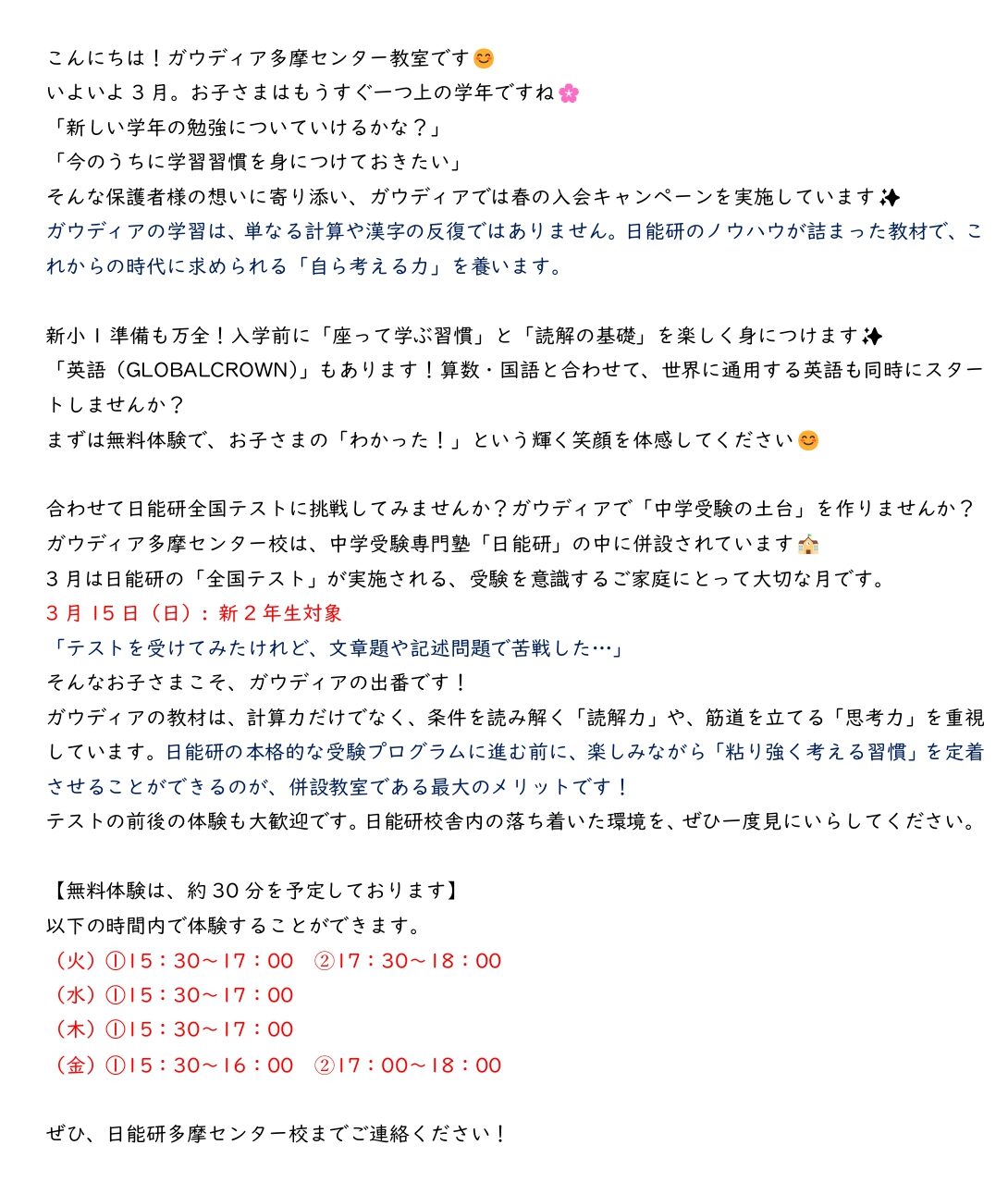 こんにちは！ガウディア多摩センター教室です😊
いよいよ３月。お子さまはもうすぐ一つ上の学年ですね🌸
「新しい学年の勉強についていけるかな？」
「今のうちに学習習慣を身につけておきたい」
そんな保護者様の想いに寄り添い、ガウディアでは春の入会キャンペーンを実施しています✨
ガウディアの学習は、単なる計算や漢字の反復ではありません。日能研のノウハウが詰まった教材で、これからの時代に求められる「自ら考える力」を養います。

新小１準備も万全！入学前に「座って学ぶ習慣」と「読解の基礎」を楽しく身につけます✨
「英語（GLOBALCROWN）」もあります！算数・国語と合わせて、世界に通用する英語も同時にスタートしませんか？
まずは無料体験で、お子さまの「わかった！」という輝く笑顔を体感してください😊

合わせて日能研全国テストに挑戦してみませんか？ガウディアで「中学受験の土台」を作りませんか？
ガウディア多摩センター校は、中学受験専門塾「日能研」の中に併設されています🏫
３月は日能研の「全国テスト」が実施される、受験を意識するご家庭にとって大切な月です。
３月１５日（日）：新２年生対象
「テストを受けてみたけれど、文章題や記述問題で苦戦した…」
そんなお子さまこそ、ガウディアの出番です！
ガウディアの教材は、計算力だけでなく、条件を読み解く「読解力」や、筋道を立てる「思考力」を重視しています。日能研の本格的な受験プログラムに進む前に、楽しみながら「粘り強く考える習慣」を定着させることができるのが、併設教室である最大のメリットです！
テストの前後の体験も大歓迎です。日能研校舎内の落ち着いた環境を、ぜひ一度見にいらしてください。

【無料体験は、約３０分を予定しております】
以下の時間内で体験することができます。
（火）①15：30～17：00　②17：30～18：00
（水）①15：30～17：00
（木）①15：30～17：00
（金）①15：30～16：00　②17：00～18：00

ぜひ、日能研多摩センター校までご連絡ください！